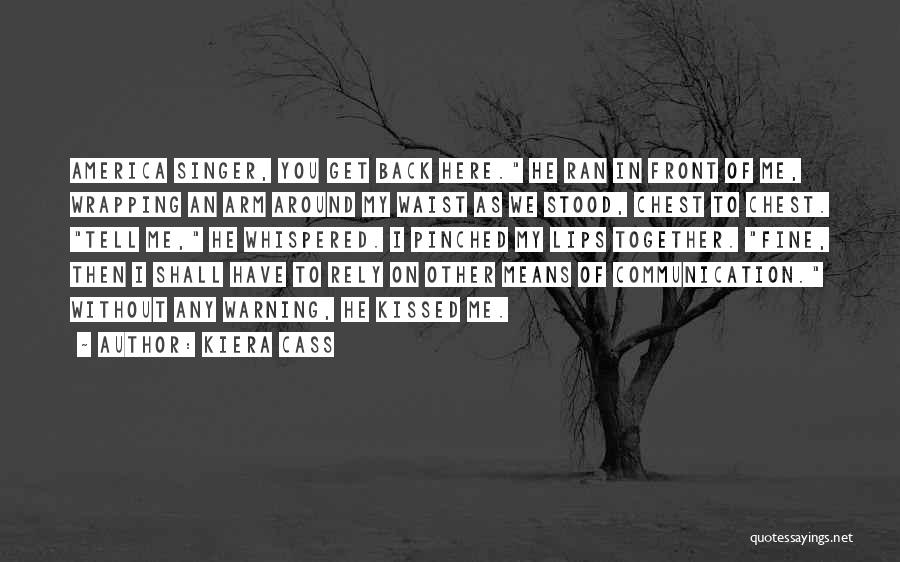 AMERICA SINGER, YOU GET BACK HERE." HE RAN IN FRONT OF ME, WRAPPING AN ARM AROUND MY WAIST AS WE STOOD, CHEST TO CHEST. "TELL ME," HE WHISPERED. I PINCHED MY LIPS TOGETHER. "FINE, THEN I SHALL HAVE TO RELY ON OTHER MEANS OF COMMUNICATION." WITHOUT ANY WARNING, HE KISSED ME.

~ AUTHOR: KIERA CASS

quotessayings.net